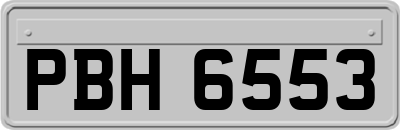 PBH 6553